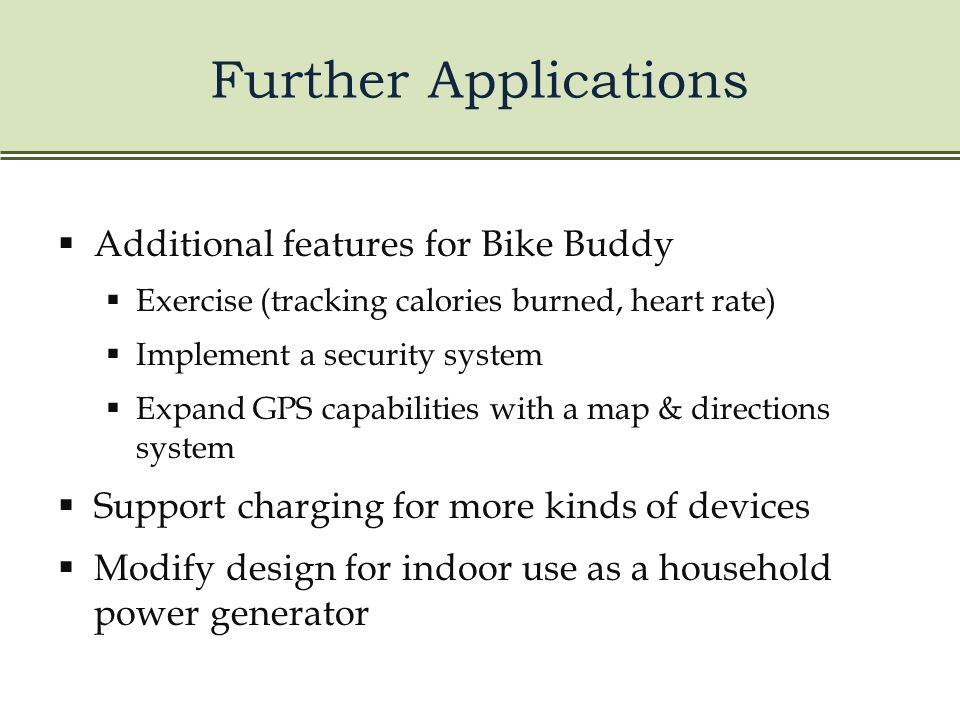 Further Applications

▪ Additional features for Bike Buddy
  ▪ Exercise (tracking calories burned, heart rate)
  ▪ Implement a security system
  ▪ Expand GPS capabilities with a map & directions system
▪ Support charging for more kinds of devices
▪ Modify design for indoor use as a household power generator